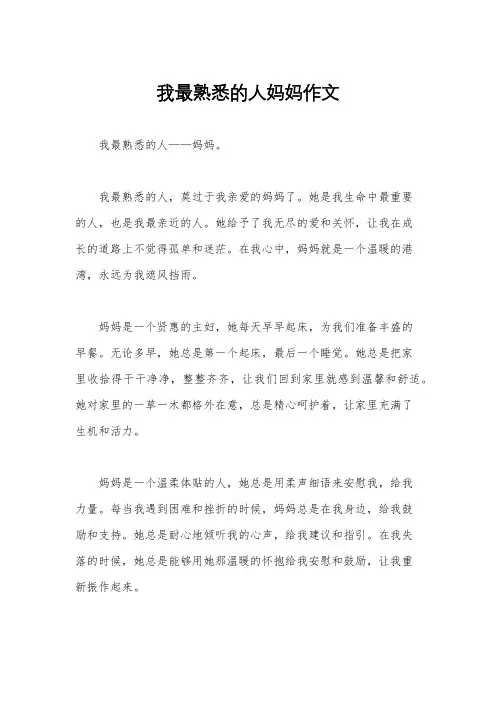 我最熟悉的人妈妈作文

我最熟悉的人——妈妈。

我最熟悉的人，莫过于我亲爱的妈妈了。她是我生命中最重要的人，也是我最亲近的人。她给予了我无尽的爱和关怀，让我在成长的道路上不觉得孤单和迷茫。在我心中，妈妈就是一个温暖的港湾，永远为我遮风挡雨。

妈妈是一个贤惠的主妇，她每天早早起床，为我们准备丰盛的早餐。无论多早，她总是第一个起床，最后一个睡觉。她总是把家里收拾得干干净净，整整齐齐，让我们回到家里就感到温馨和舒适。她对家里的一草一木都格外在意，总是精心呵护着，让家里充满了生机和活力。

妈妈是一个温柔体贴的人，她总是用柔声细语来安慰我，给我力量。每当我遇到困难和挫折的时候，妈妈总是在我身边，给我鼓励和支持。她总是耐心地倾听我的心声，给我建议和指引。在我失落的时候，她总是能够用她那温暖的怀抱给我安慰和鼓励，让我重新振作起来。